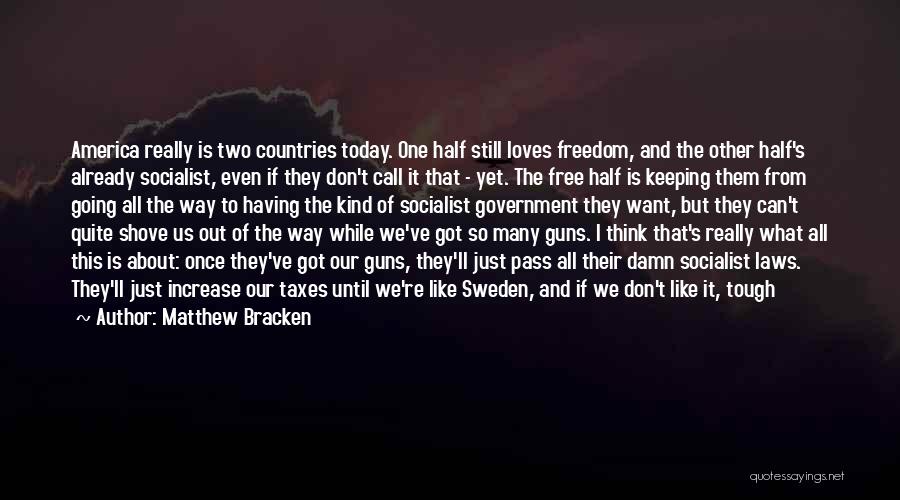 America really is two countries today. One half still loves freedom, and the other half's already socialist, even if they don't call it that - yet. The free half is keeping them from going all the way to having the kind of socialist government they want, but they can't quite shove us out of the way while we've got so many guns. I think that's really what all this is about: once they've got our guns, they'll just pass all their damn socialist laws. They'll just increase our taxes until we're like Sweden, and if we don't like it, tough

~ Author: Matthew Bracken

quotessayings.net